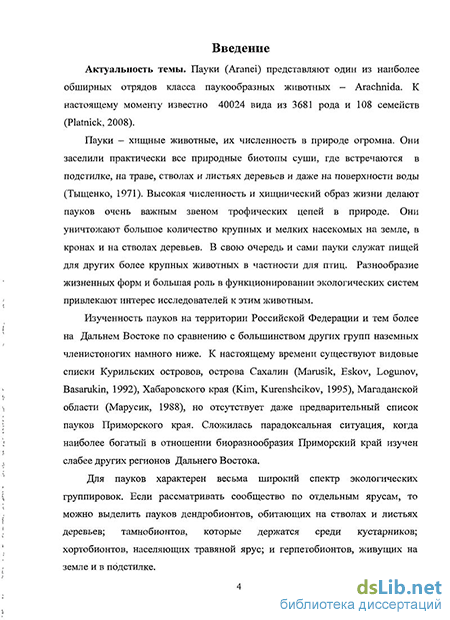 Введение

Актуальность темы. Пауки (Aranei) представляют один из наиболее обширных отрядов класса паукообразных животных – Arachnida. К настоящему моменту известно 40024 вида из 3681 рода и 108 семейств (Platnick, 2008).

Пауки – хищные животные, их численность в природе огромна. Они заселили практически все природные биотопы суши, где встречаются в подстилке, на траве, стволах и листьях деревьев и даже на поверхности воды (Тыщенко, 1971). Высокая численность и хищнический образ жизни делают пауков очень важным звеном трофических цепей в природе. Они уничтожают большое количество крупных и мелких насекомых на земле, в кронах и на стволах деревьев. В свою очередь и сами пауки служат пищей для других более крупных животных в частности для птиц. Разнообразие жизненных форм и большая роль в функционировании экологических систем привлекают интерес исследователей к этим животным.

Изученность пауков на территории Российской Федерации и тем более на Дальнем Востоке по сравнению с большинством других групп наземных членистоногих намного ниже. К настоящему времени существуют видовые списки Курильских островов, острова Сахалин (Marusik, Eskov, Logunov, Basarukin, 1992), Хабаровского края (Kim, Kurenshcikov, 1995), Магаданской области (Марусик, 1988), но отсутствует даже предварительный список пауков Приморского края. Сложилась парадоксальная ситуация, когда наиболее богатый в отношении биоразнообразия Приморский край изучен слабее других регионов Дальнего Востока.

Для пауков характерен весьма широкий спектр экологических группировок. Если рассматривать сообщество по отдельным ярусам, то можно выделить пауков дендробионтов, обитающих на стволах и листьях деревьев; тамнобионтов, которые держатся среди кустарников; хортобионтов, населяющих травяной ярус; и герпетобионтов, живущих на земле и в подстилке.

4

dsLib.net
библиотека диссертаций